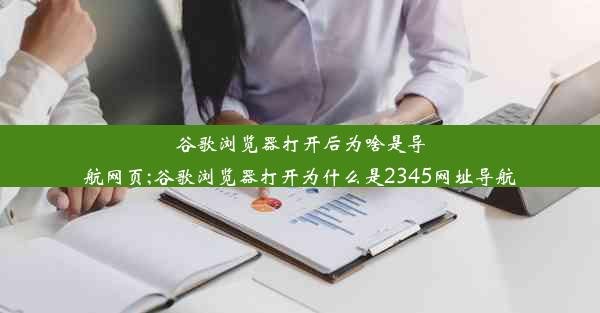 谷歌浏览器打开后为啥是导航网页;谷歌浏览器打开为什么是2345网址导航